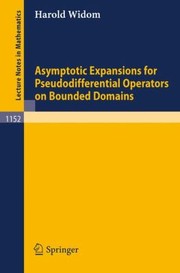 Lecture Notes in Mathematics

Harold Widom

Asymptotic Expansions for Pseudodifferential Operators on Bounded Domains

1152

Springer